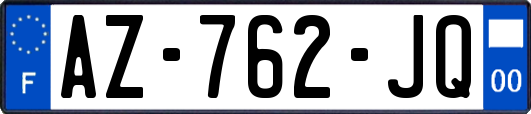 F
AZ-762-JQ
00